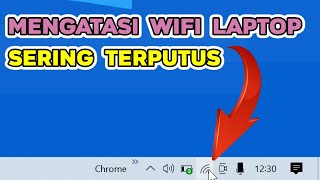 MENGATASI WIFI LAPTOP
SERING TERPUTUS

Chrome »
12:30